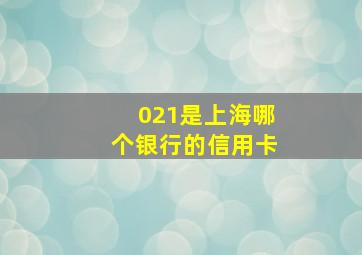 021是上海哪个银行的信用卡